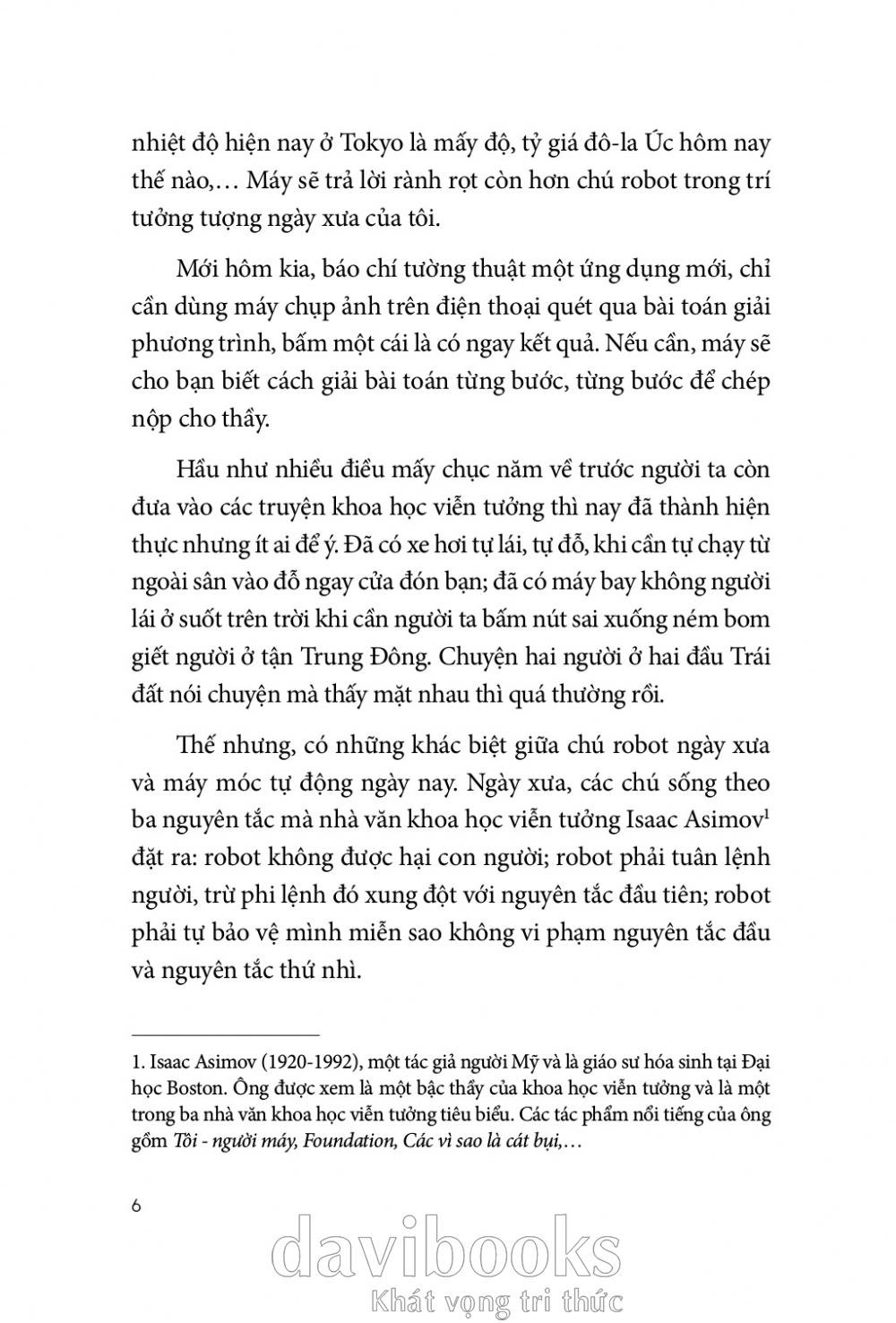 nhiệt độ hiện nay ở Tokyo là mấy độ, tỷ giá đô-la Úc hôm nay thế nào,… Máy sẽ trả lời rành rọt còn hơn chú robot trong trí tưởng tượng ngày xưa của tôi.

Mới hôm kia, báo chí tường thuật một ứng dụng mới, chỉ cần dùng máy chụp ảnh trên điện thoại quét qua bài toán giải phương trình, bấm một cái là có ngay kết quả. Nếu cần, máy sẽ cho bạn biết cách giải bài toán từng bước, từng bước để chép nộp cho thầy.

Hầu như nhiều điều mấy chục năm về trước người ta còn đưa vào các truyện khoa học viễn tưởng thì nay đã thành hiện thực nhưng ít ai để ý. Đã có xe hơi tự lái, tự đỗ, khi cần tự chạy từ ngoài sân vào đỗ ngay cửa đón bạn; đã có máy bay không người lái ở suốt trên trời khi cần người ta bấm nút sai xuống ném bom giết người ở tận Trung Đông. Chuyện hai người ở hai đầu Trái đất nói chuyện mà thấy mặt nhau thì quá thường rồi.

Thế nhưng, có những khác biệt giữa chú robot ngày xưa và máy móc tự động ngày nay. Ngày xưa, các chú sống theo ba nguyên tắc mà nhà văn khoa học viễn tưởng Isaac Asimov$^1$ đặt ra: robot không được hại con người; robot phải tuân lệnh người, trừ phi lệnh đó xung đột với nguyên tắc đầu tiên; robot phải tự bảo vệ mình miễn sao không vi phạm nguyên tắc đầu và nguyên tắc thứ nhì.

1. Isaac Asimov (1920-1992), một tác giả người Mỹ và là giáo sư hóa sinh tại Đại học Boston. Ông được xem là một bậc thầy của khoa học viễn tưởng và là một trong ba nhà văn khoa học viễn tưởng tiêu biểu. Các tác phẩm nổi tiếng của ông gồm Tôi - người máy, Foundation, Các vì sao là cát bụi,…

6

davibooks
Khát vọng tri thức